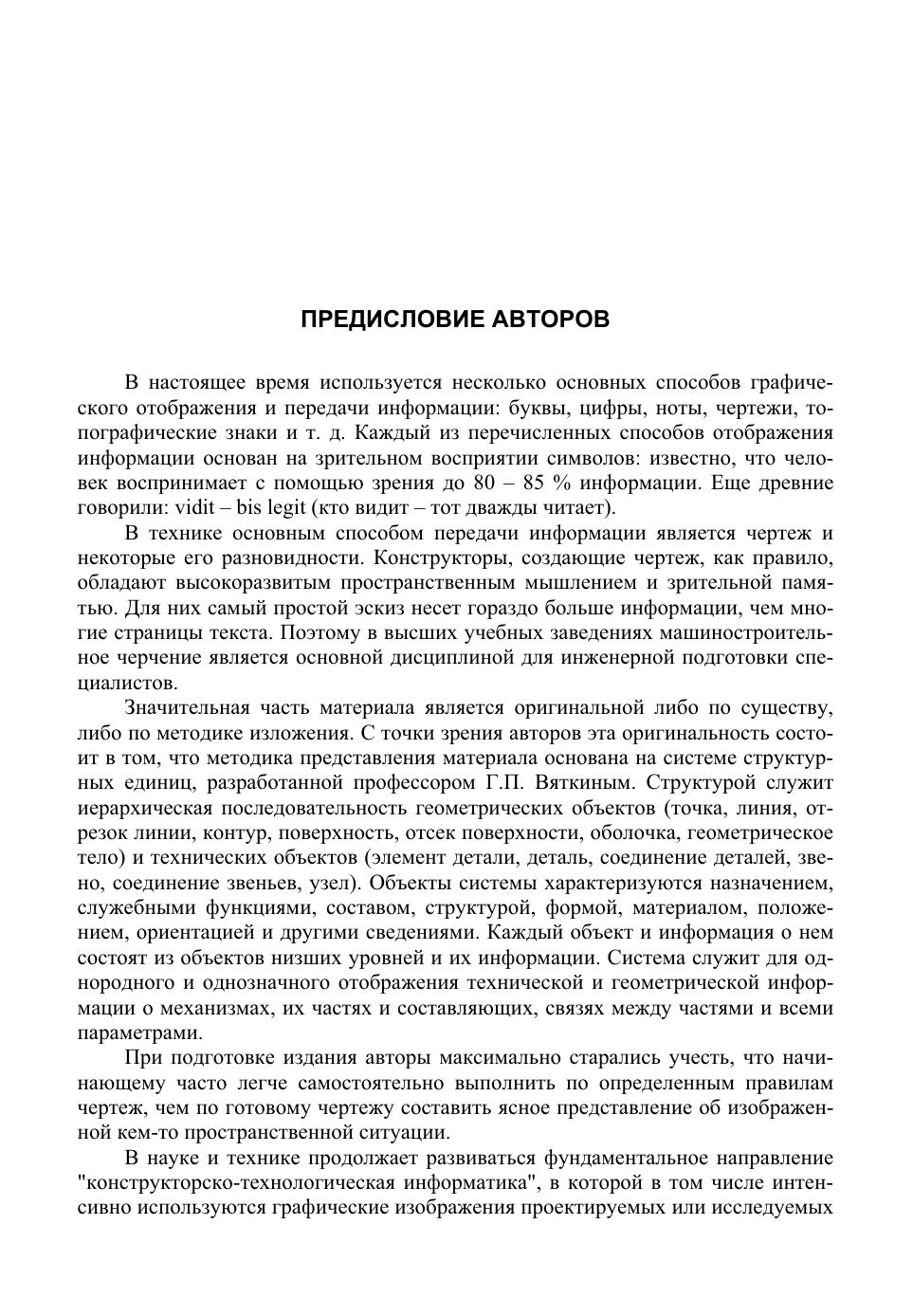 ПРЕДИСЛОВИЕ АВТОРОВ

В настоящее время используется несколько основных способов графического отображения и передачи информации: буквы, цифры, ноты, чертежи, топографические знаки и т. д. Каждый из перечисленных способов отображения информации основан на зрительном восприятии символов: известно, что человек воспринимает с помощью зрения до 80 – 85 % информации. Еще древние говорили: vidit – bis legit (кто видит – тот дважды читает).

В технике основным способом передачи информации является чертеж и некоторые его разновидности. Конструкторы, создающие чертеж, как правило, обладают высокоразвитым пространственным мышлением и зрительной памятью. Для них самый простой эскиз несет гораздо больше информации, чем многие страницы текста. Поэтому в высших учебных заведениях машиностроительное черчение является основной дисциплиной для инженерной подготовки специалистов.

Значительная часть материала является оригинальной либо по существу, либо по методике изложения. С точки зрения авторов эта оригинальность состоит в том, что методика представления материала основана на системе структурных единиц, разработанной профессором Г.П. Вяткиным. Структурой служит иерархическая последовательность геометрических объектов (точка, линия, отрезок линии, контур, поверхность, отсек поверхности, оболочка, геометрическое тело) и технических объектов (элемент детали, деталь, соединение деталей, звено, соединение звеньев, узел). Объекты системы характеризуются назначением, служебными функциями, составом, структурой, формой, материалом, положением, ориентацией и другими сведениями. Каждый объект и информация о нем состоят из объектов низших уровней и их информации. Система служит для однородного и однозначного отображения технической и геометрической информации о механизмах, их частях и составляющих, связях между частями и всеми параметрами.

При подготовке издания авторы максимально старались учесть, что начинающему часто легче самостоятельно выполнить по определенным правилам чертеж, чем по готовому чертежу составить ясное представление об изображенной кем-то пространственной ситуации.

В науке и технике продолжает развиваться фундаментальное направление "конструкторско-технологическая информатика", в которой в том числе интенсивно используются графические изображения проектируемых или исследуемых